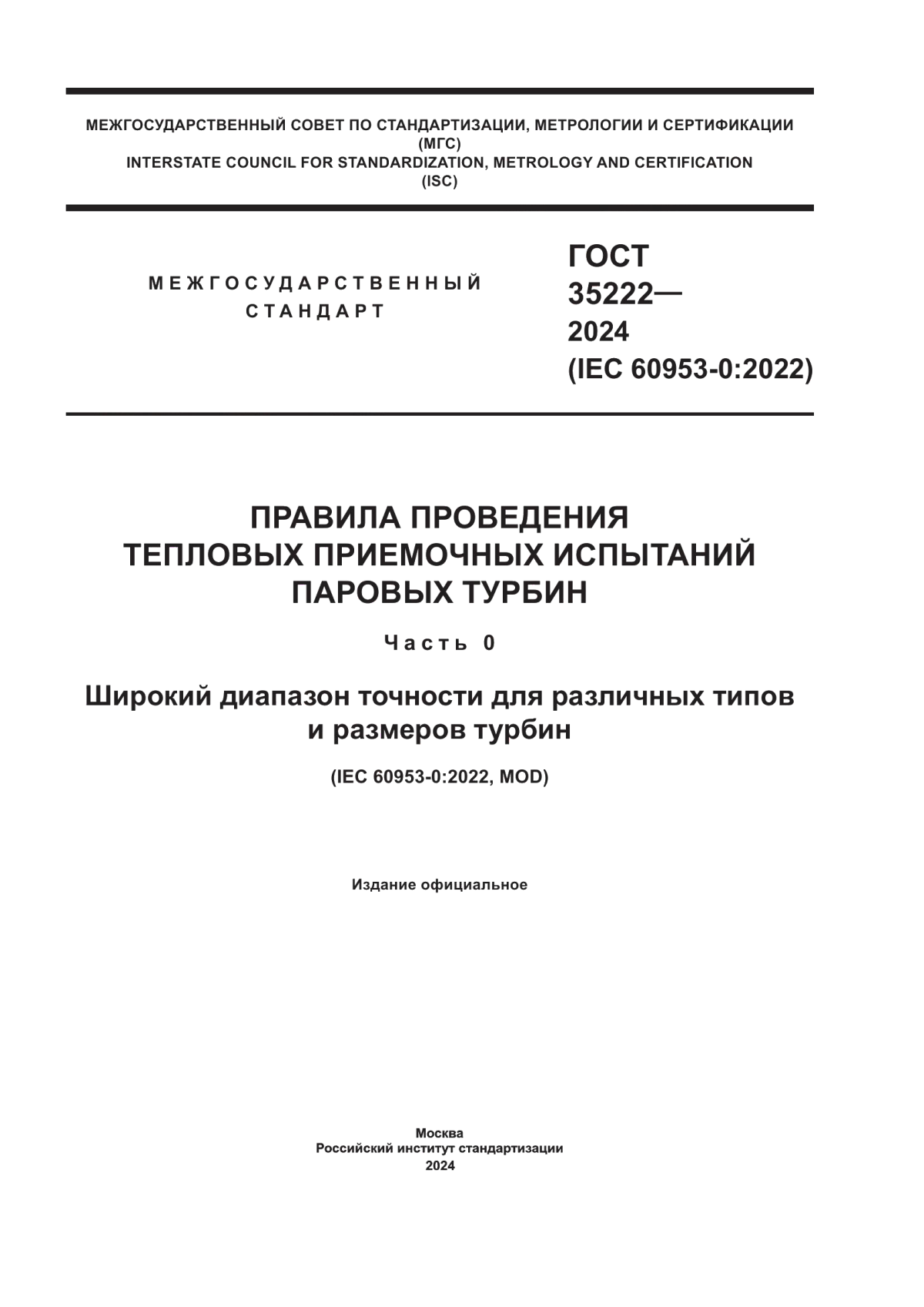 МЕЖГОСУДАРСТВЕННЫЙ СОВЕТ ПО СТАНДАРТИЗАЦИИ, МЕТРОЛОГИИ И СЕРТИФИКАЦИИ
(МГС)
INTERSTATE COUNCIL FOR STANDARDIZATION, METROLOGY AND CERTIFICATION
(ISC)

МЕЖГОСУДАРСТВЕННЫЙ СТАНДАРТ

ГОСТ 35222— 2024 (IEC 60953-0:2022)

ПРАВИЛА ПРОВЕДЕНИЯ ТЕПЛОВЫХ ПРИЕМОЧНЫХ ИСПЫТАНИЙ ПАРОВЫХ ТУРБИН

Часть 0

Широкий диапазон точности для различных типов и размеров турбин

(IEC 60953-0:2022, MOD)

Издание официальное

Москва
Российский институт стандартизации
2024